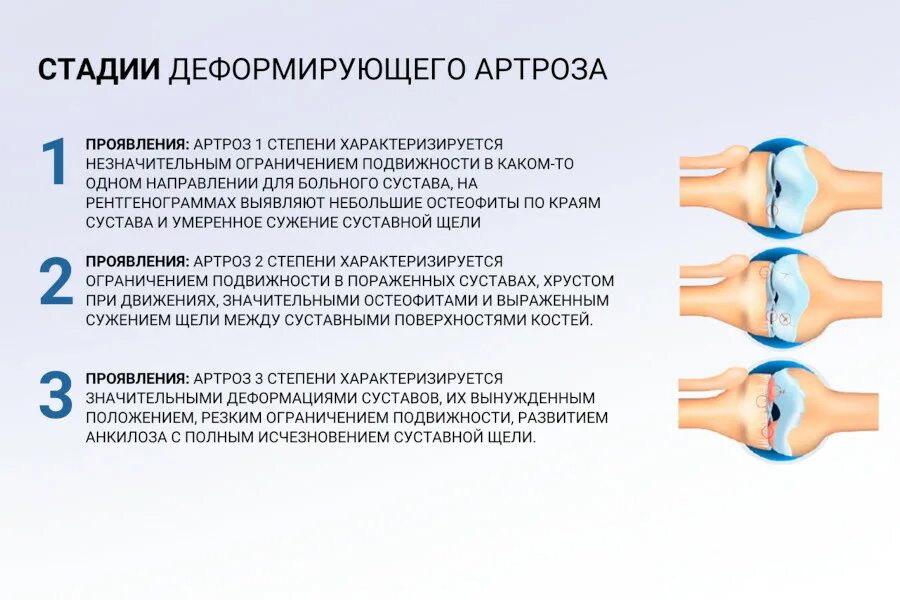 СТАДИИ ДЕФОРМИРУЮЩЕГО АРТРОЗА

1 ПРОЯВЛЕНИЯ: АРТРОЗ 1 СТЕПЕНИ ХАРАКТЕРИЗИРУЕТСЯ НЕЗНАЧИТЕЛЬНЫМ ОГРАНИЧЕНИЕМ ПОДВИЖНОСТИ В КАКОМ-ТО ОДНОМ НАПРАВЛЕНИИ ДЛЯ БОЛЬНОГО СУСТАВА, НА РЕНТГЕНОГРАММАХ ВЫЯВЛЯЮТ НЕБОЛЬШИЕ ОСТЕОФИТЫ ПО КРАЯМ СУСТАВА И УМЕРЕННОЕ СУЖЕНИЕ СУСТАВНОЙ ЩЕЛИ

2 ПРОЯВЛЕНИЯ: АРТРОЗ 2 СТЕПЕНИ ХАРАКТЕРИЗИРУЕТСЯ ОГРАНИЧЕНИЕМ ПОДВИЖНОСТИ В ПОРАЖЕННЫХ СУСТАВАХ, ХРУСТОМ ПРИ ДВИЖЕНИЯХ, ЗНАЧИТЕЛЬНЫМИ ОСТЕОФИТАМИ И ВЫРАЖЕННЫМ СУЖЕНИЕМ ЩЕЛИ МЕЖДУ СУСТАВНЫМИ ПОВЕРХНОСТЯМИ КОСТЕЙ.

3 ПРОЯВЛЕНИЯ: АРТРОЗ 3 СТЕПЕНИ ХАРАКТЕРИЗИРУЕТСЯ ЗНАЧИТЕЛЬНЫМИ ДЕФОРМАЦИЯМИ СУСТАВОВ, ИХ ВЫНУЖДЕННЫМ ПОЛОЖЕНИЕМ, РЕЗКИМ ОГРАНИЧЕНИЕМ ПОДВИЖНОСТИ, РАЗВИТИЕМ АНКИЛОЗА С ПОЛНЫМ ИСЧЕЗНОВЕНИЕМ СУСТАВНОЙ ЩЕЛИ.